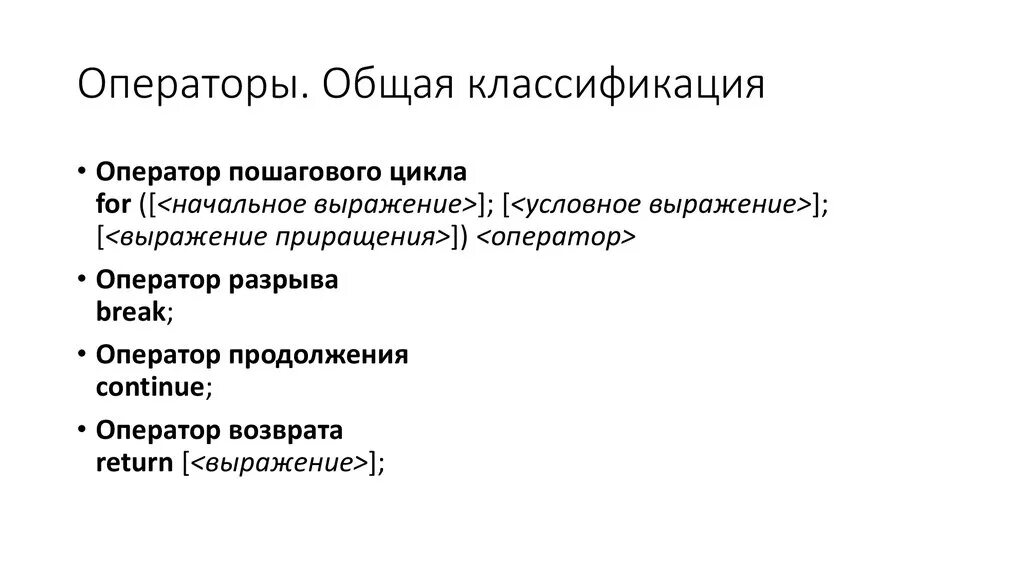 Операторы. Общая классификация

• Оператор пошагового цикла
for ([<начальное выражение>]; [<условное выражение>]; [<выражение приращения>]) <оператор>

• Оператор разрыва
break;

• Оператор продолжения
continue;

• Оператор возврата
return [<выражение>];